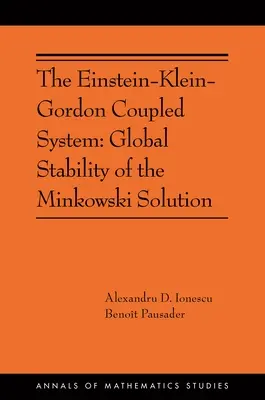 The Einstein-Klein-Gordon Coupled System: Global Stability of the Minkowski Solution

Alexandru D. Ionescu
Benoît Pausader

ANNALS OF MATHEMATICS STUDIES